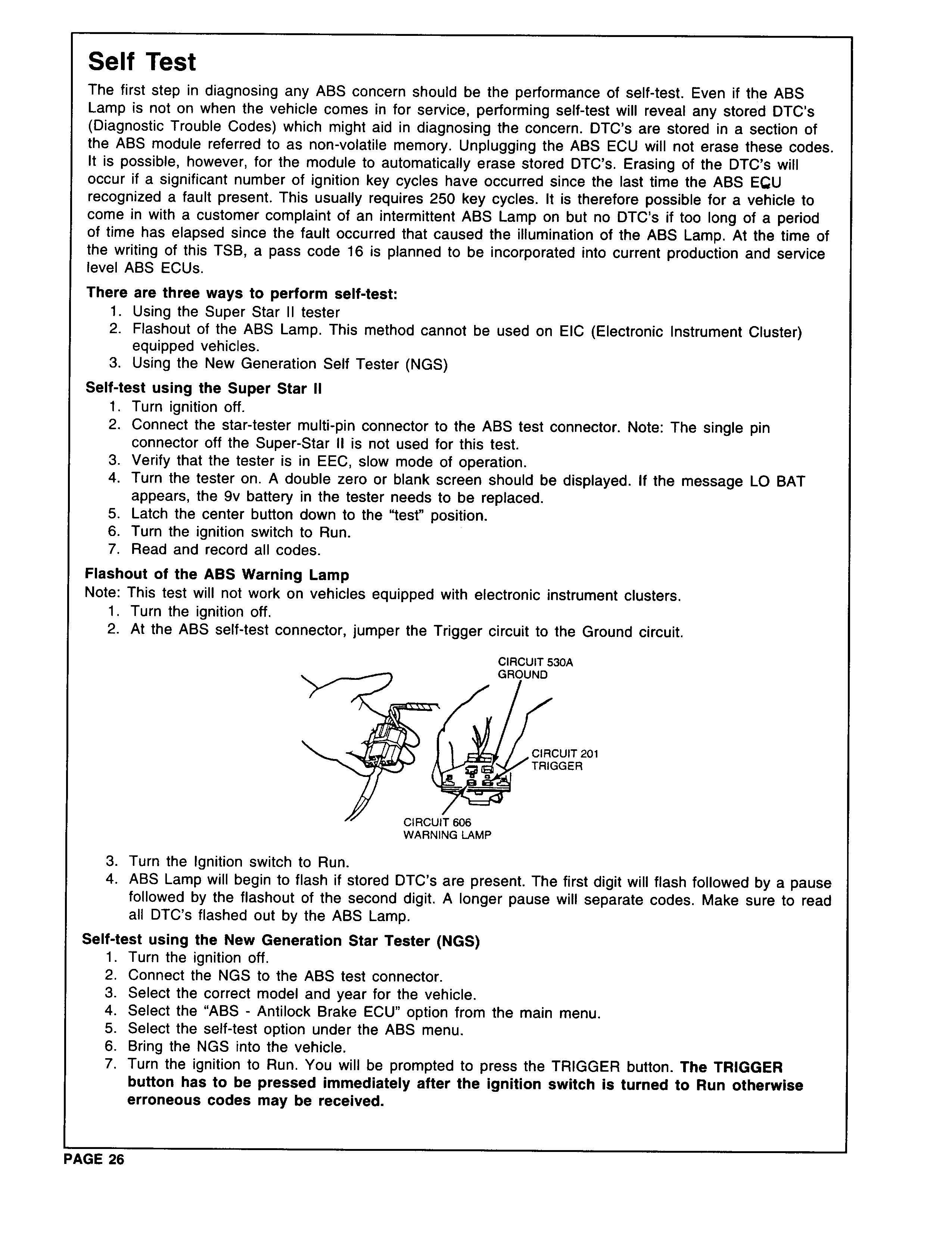 Self Test

The first step in diagnosing any ABS concern should be the performance of self-test. Even if the ABS Lamp is not on when the vehicle comes in for service, performing self-test will reveal any stored DTC's (Diagnostic Trouble Codes) which might aid in diagnosing the concern. DTC's are stored in a section of the ABS module referred to as non-volatile memory. Unplugging the ABS ECU will not erase these codes. It is possible, however, for the module to automatically erase stored DTC's. Erasing of the DTC's will occur if a significant number of ignition key cycles have occurred since the last time the ABS ECU recognized a fault present. This usually requires 250 key cycles. It is therefore possible for a vehicle to come in with a customer complaint of an intermittent ABS Lamp on but no DTC's if too long of a period of time has elapsed since the fault occurred that caused the illumination of the ABS Lamp. At the time of the writing of this TSB, a pass code 16 is planned to be incorporated into current production and service level ABS ECUs.

There are three ways to perform self-test:
1. Using the Super Star II tester
2. Flashout of the ABS Lamp. This method cannot be used on EIC (Electronic Instrument Cluster) equipped vehicles.
3. Using the New Generation Self Tester (NGS)

Self-test using the Super Star II
1. Turn ignition off.
2. Connect the star-tester multi-pin connector to the ABS test connector. Note: The single pin connector off the Super-Star II is not used for this test.
3. Verify that the tester is in EEC, slow mode of operation.
4. Turn the tester on. A double zero or blank screen should be displayed. If the message LO BAT appears, the 9v battery in the tester needs to be replaced.
5. Latch the center button down to the "test" position.
6. Turn the ignition switch to Run.
7. Read and record all codes.

Flashout of the ABS Warning Lamp
Note: This test will not work on vehicles equipped with electronic instrument clusters.
1. Turn the ignition off.
2. At the ABS self-test connector, jumper the Trigger circuit to the Ground circuit.

CIRCUIT 530A GROUND
CIRCUIT 201 TRIGGER
CIRCUIT 606 WARNING LAMP

3. Turn the Ignition switch to Run.
4. ABS Lamp will begin to flash if stored DTC's are present. The first digit will flash followed by a pause followed by the flashout of the second digit. A longer pause will separate codes. Make sure to read all DTC's flashed out by the ABS Lamp.

Self-test using the New Generation Star Tester (NGS)
1. Turn the ignition off.
2. Connect the NGS to the ABS test connector.
3. Select the correct model and year for the vehicle.
4. Select the "ABS - Antilock Brake ECU" option from the main menu.
5. Select the self-test option under the ABS menu.
6. Bring the NGS into the vehicle.
7. Turn the ignition to Run. You will be prompted to press the TRIGGER button. The TRIGGER button has to be pressed immediately after the ignition switch is turned to Run otherwise erroneous codes may be received.

PAGE 26